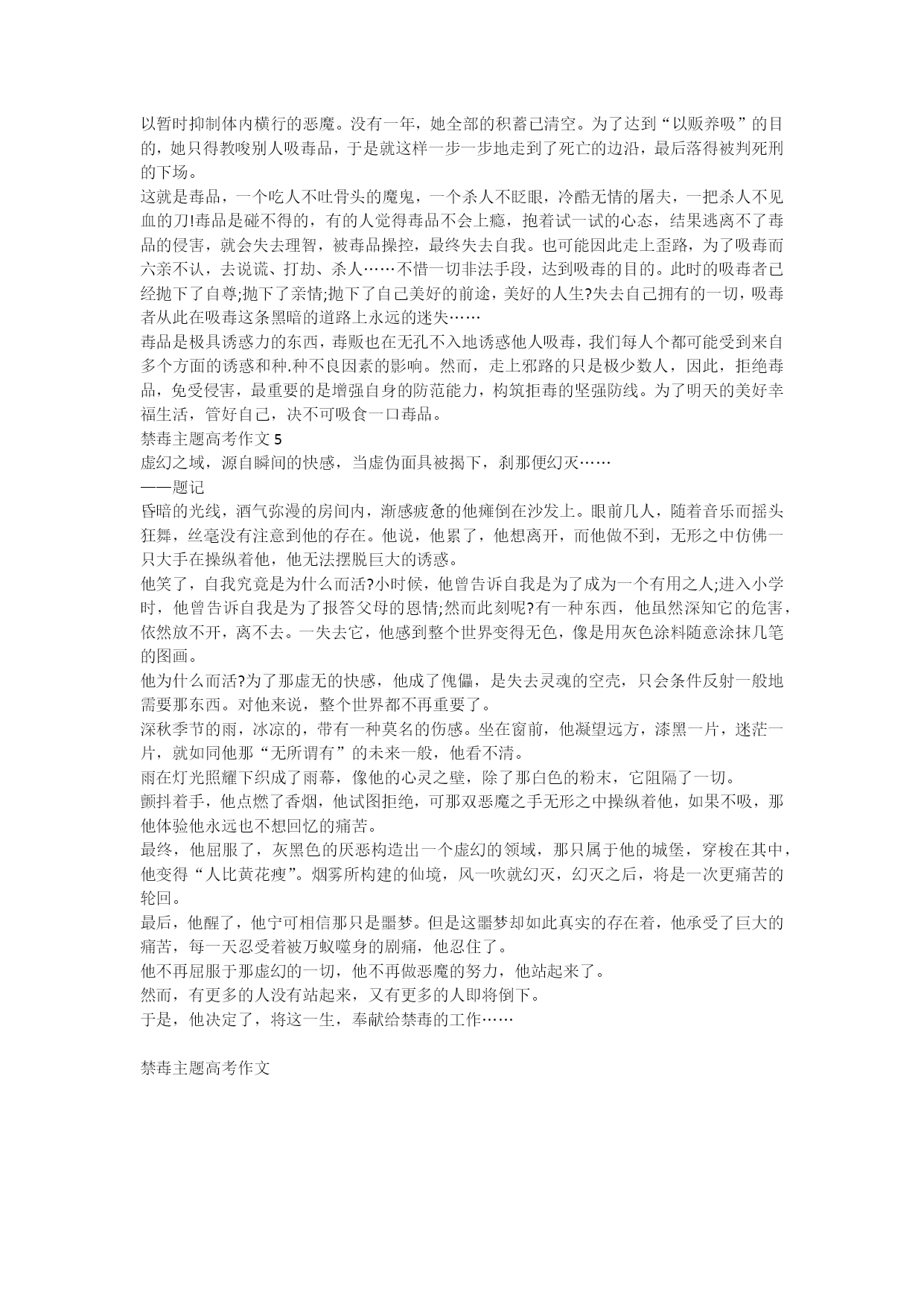 以暂时抑制体内横行的恶魔。没有一年，她全部的积蓄已清空。为了达到“以贩养吸”的目的，她只得教唆别人吸毒品，于是就这样一步一步地走到了死亡的边沿，最后落得被判死刑的下场。
这就是毒品，一个吃人不吐骨头的魔鬼，一个杀人不眨眼，冷酷无情的屠夫，一把杀人不见血的刀!毒品是碰不得的，有的人觉得毒品不会上瘾，抱着试一试的心态，结果逃离不了毒品的侵害，就会失去理智，被毒品操控，最终失去自我。也可能因此走上歪路，为了吸毒而六亲不认，去说谎、打劫、杀人……不惜一切非法手段，达到吸毒的目的。此时的吸毒者已经抛下了自尊;抛下了亲情;抛下了自己美好的前途，美好的人生?失去自己拥有的一切，吸毒者从此在吸毒这条黑暗的道路上永远的迷失……
毒品是极具诱惑力的东西，毒贩也在无孔不入地诱惑他人吸毒，我们每人个都可能受到来自多个方面的诱惑和种.种不良因素的影响。然而，走上邪路的只是极少数人，因此，拒绝毒品，免受侵害，最重要的是增强自身的防范能力，构筑拒毒的坚强防线。为了明天的美好幸福生活，管好自己，决不可吸食一口毒品。
禁毒主题高考作文 5
虚幻之域，源自瞬间的快感，当虚伪面具被揭下，刹那便幻灭……
——题记
昏暗的光线，酒气弥漫的房间内，渐感疲惫的他瘫倒在沙发上。眼前几人，随着音乐而摇头狂舞，丝毫没有注意到他的存在。他说，他累了，他想离开，而他做不到，无形之中仿佛一只大手在操纵着他，他无法摆脱巨大的诱惑。
他笑了，自我究竟是为什么而活?小时候，他曾告诉自我是为了成为一个有用之人;进入小学时，他曾告诉自我是为了报答父母的恩情;然而此刻呢?有一种东西，他虽然深知它的危害，依然放不开，离不去。一失去它，他感到整个世界变得无色，像是用灰色涂料随意涂抹几笔的图画。
他为什么而活?为了那虚无的快感，他成了傀儡，是失去灵魂的空壳，只会条件反射一般地需要那东西。对他来说，整个世界都不再重要了。
深秋季节的雨，冰凉的，带有一种莫名的伤感。坐在窗前，他凝望远方，漆黑一片，迷茫一片，就如同他那“无所谓有”的未来一般，他看不清。
雨在灯光照耀下织成了雨幕，像他的心灵之壁，除了那白色的粉末，它阻隔了一切。
颤抖着手，他点燃了香烟，他试图拒绝，可那双恶魔之手无形之中操纵着他，如果不吸，那他体验他永远也不想回忆的痛苦。
最终，他屈服了，灰黑色的厌恶构造出一个虚幻的领域，那只属于他的城堡，穿梭在其中，他变得“人比黄花瘦”。烟雾所构建的仙境，风一吹就幻灭，幻灭之后，将是一次更痛苦的轮回。
最后，他醒了，他宁可相信那只是噩梦。但是这噩梦却如此真实的存在着，他承受了巨大的痛苦，每一天忍受着被万蚁噬身的剧痛，他忍住了。
他不再屈服于那虚幻的一切，他不再做恶魔的努力，他站起来了。
然而，有更多的人没有站起来，又有更多的人即将倒下。
于是，他决定了，将这一生，奉献给禁毒的工作……

禁毒主题高考作文